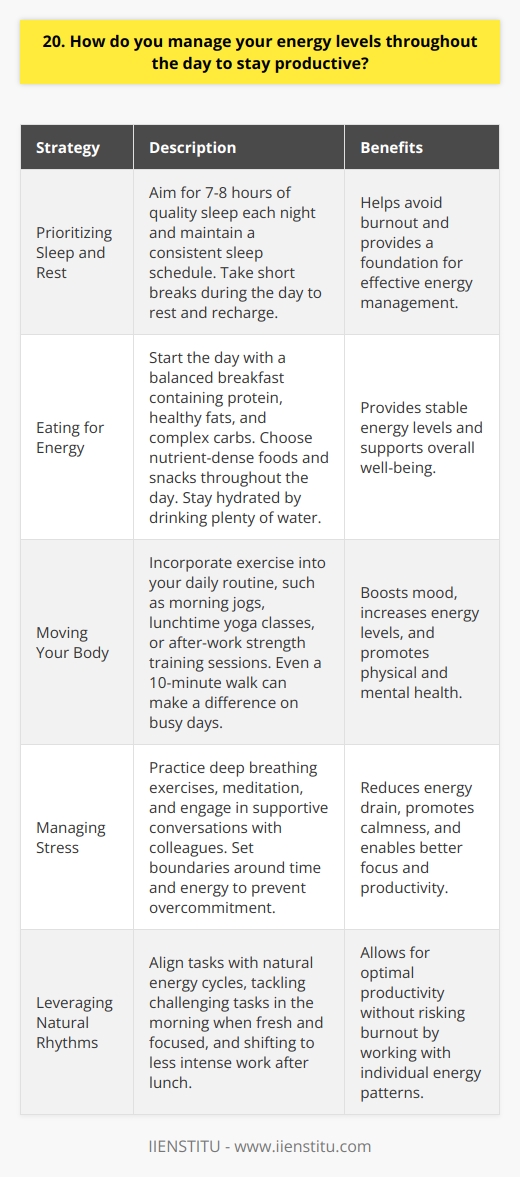 20. How do you manage your energy levels throughout the day to stay productive?

| Strategy | Description | Benefits |
|---|---|---|
| Prioritizing Sleep and Rest | Aim for 7-8 hours of quality sleep each night and maintain a consistent sleep schedule. Take short breaks during the day to rest and recharge. | Helps avoid burnout and provides a foundation for effective energy management. |
| Eating for Energy | Start the day with a balanced breakfast containing protein, healthy fats, and complex carbs. Choose nutrient-dense foods and snacks throughout the day. Stay hydrated by drinking plenty of water. | Provides stable energy levels and supports overall well-being. |
| Moving Your Body | Incorporate exercise into your daily routine, such as morning jogs, lunchtime yoga classes, or after-work strength training sessions. Even a 10-minute walk can make a difference on busy days. | Boosts mood, increases energy levels, and promotes physical and mental health. |
| Managing Stress | Practice deep breathing exercises, meditation, and engage in supportive conversations with colleagues. Set boundaries around time and energy to prevent overcommitment. | Reduces energy drain, promotes calmness, and enables better focus and productivity. |
| Leveraging Natural Rhythms | Align tasks with natural energy cycles, tackling challenging tasks in the morning when fresh and focused, and shifting to less intense work after lunch. | Allows for optimal productivity without risking burnout by working with individual energy patterns. |

IIENSTITU - www.iienstitu.com